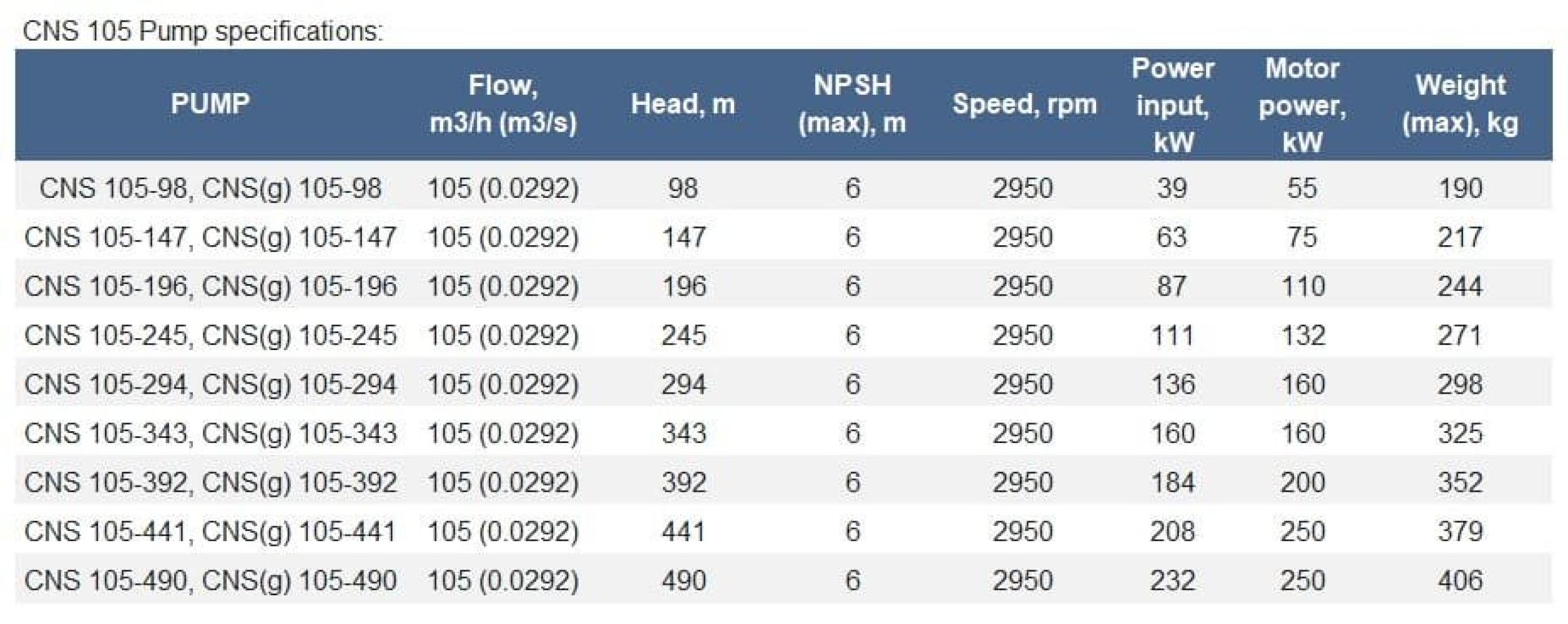 CNS 105 Pump specifications:

| PUMP | Flow, m3/h (m3/s) | Head, m | NPSH (max), m | Speed, rpm | Power input, kW | Motor power, kW | Weight (max), kg |
|---|---|---|---|---|---|---|---|
| CNS 105-98, CNS(g) 105-98 | 105 (0.0292) | 98 | 6 | 2950 | 39 | 55 | 190 |
| CNS 105-147, CNS(g) 105-147 | 105 (0.0292) | 147 | 6 | 2950 | 63 | 75 | 217 |
| CNS 105-196, CNS(g) 105-196 | 105 (0.0292) | 196 | 6 | 2950 | 87 | 110 | 244 |
| CNS 105-245, CNS(g) 105-245 | 105 (0.0292) | 245 | 6 | 2950 | 111 | 132 | 271 |
| CNS 105-294, CNS(g) 105-294 | 105 (0.0292) | 294 | 6 | 2950 | 136 | 160 | 298 |
| CNS 105-343, CNS(g) 105-343 | 105 (0.0292) | 343 | 6 | 2950 | 160 | 160 | 325 |
| CNS 105-392, CNS(g) 105-392 | 105 (0.0292) | 392 | 6 | 2950 | 184 | 200 | 352 |
| CNS 105-441, CNS(g) 105-441 | 105 (0.0292) | 441 | 6 | 2950 | 208 | 250 | 379 |
| CNS 105-490, CNS(g) 105-490 | 105 (0.0292) | 490 | 6 | 2950 | 232 | 250 | 406 |